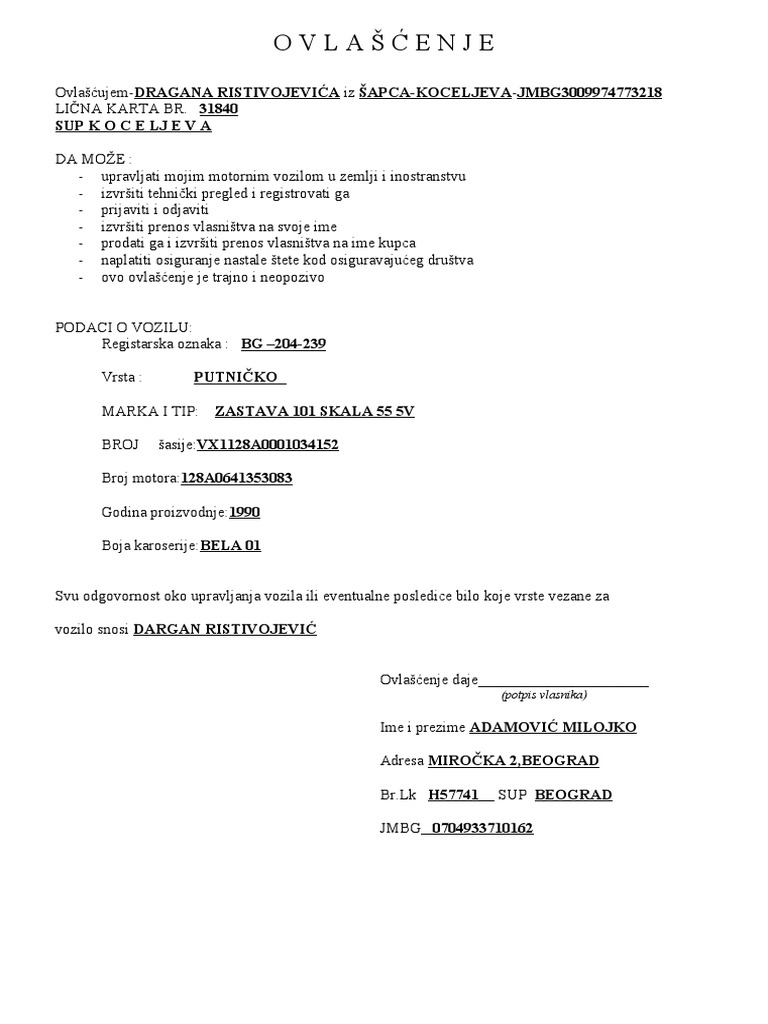 O V L A Š Ć E N J E

Ovlašćujem-DRAGANA RISTIVOJEVIĆA iz ŠAPCA-KOCELJEVA-JMBG3009974773218
LIČNA KARTA BR. 31840
SUP K O C E L J E V A

DA MOŽE :
- upravljati mojim motornim vozilom u zemlji i inostranstvu
- izvršiti tehnički pregled i registrovati ga
- prijaviti i odjaviti
- izvršiti prenos vlasništva na svoje ime
- prodati ga i izvršiti prenos vlasništva na ime kupca
- naplatiti osiguranje nastale štete kod osiguravajućeg društva
- ovo ovlašćenje je trajno i neopozivo

PODACI O VOZILU:
Registarska oznaka : BG –204-239

Vrsta : PUTNIČKO

MARKA I TIP: ZASTAVA 101 SKALA 55 5V

BROJ šasije:VX1128A0001034152

Broj motora:128A0641353083

Godina proizvodnje:1990

Boja karoserije:BELA 01

Svu odgovornost oko upravljanja vozila ili eventualne posledice bilo koje vrste vezane za

vozilo snosi DARGAN RISTIVOJEVIĆ

Ovlašćenje daje________________________
(potpis vlasnika)

Ime i prezime ADAMOVIĆ MILOJKO

Adresa MIROČKA 2,BEOGRAD

Br.Lk H57741 SUP BEOGRAD

JMBG 0704933710162